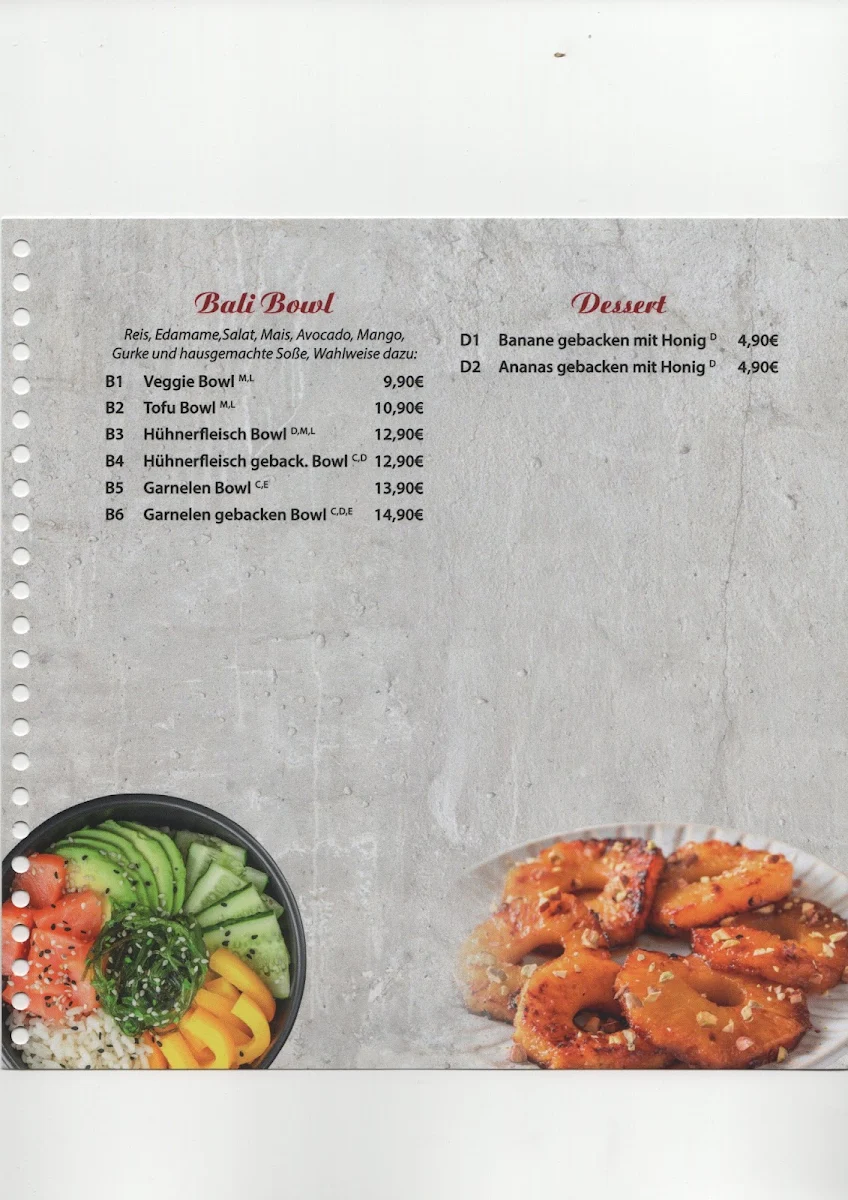 Bali Bowl

Reis, Edamame,Salat, Mais, Avocado, Mango, Gurke und hausgemachte Soße, Wahlweise dazu:

B1 Veggie Bowl $^{M,L}$ 9,90€
B2 Tofu Bowl $^{M,L}$ 10,90€
B3 Hühnerfleisch Bowl $^{D,M,L}$ 12,90€
B4 Hühnerfleisch geback. Bowl $^{C,D}$ 12,90€
B5 Garnelen Bowl $^{C,E}$ 13,90€
B6 Garnelen gebacken Bowl $^{C,D,E}$ 14,90€

Dessert

D1 Banane gebacken mit Honig $^{D}$ 4,90€
D2 Ananas gebacken mit Honig $^{D}$ 4,90€